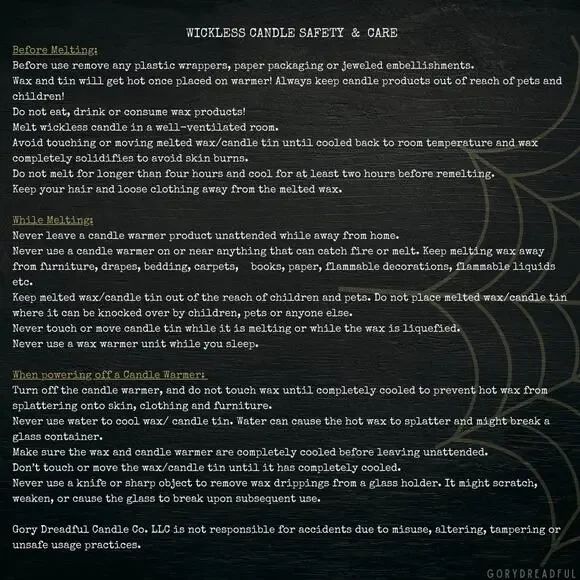 WICKLESS CANDLE SAFETY & CARE

Before Melting:
Before use remove any plastic wrappers, paper packaging or jeweled embellishments.
Wax and tin will get hot once placed on warmer! Always keep candle products out of reach of pets and children!
Do not eat, drink or consume wax products!
Melt wickless candle in a well-ventilated room.
Avoid touching or moving melted wax/candle tin until cooled back to room temperature and wax completely solidifies to avoid skin burns.
Do not melt for longer than four hours and cool for at least two hours before remelting.
Keep your hair and loose clothing away from the melted wax.

While Melting:
Never leave a candle warmer product unattended while away from home.
Never use a candle warmer on or near anything that can catch fire or melt. Keep melting wax away from furniture, drapes, bedding, carpets, books, paper, flammable decorations, flammable liquids etc.
Keep melted wax/candle tin out of the reach of children and pets. Do not place melted wax/candle tin where it can be knocked over by children, pets or anyone else.
Never touch or move candle tin while it is melting or while the wax is liquefied.
Never use a wax warmer unit while you sleep.

When powering off a Candle Warmer:
Turn off the candle warmer, and do not touch wax until completely cooled to prevent hot wax from splattering onto skin, clothing and furniture.
Never use water to cool wax/ candle tin. Water can cause the hot wax to splatter and might break a glass container.
Make sure the wax and candle warmer are completely cooled before leaving unattended.
Don't touch or move the wax/candle tin until it has completely cooled.
Never use a knife or sharp object to remove wax drippings from a glass holder. It might scratch, weaken, or cause the glass to break upon subsequent use.

Gory Dreadful Candle Co. LLC is not responsible for accidents due to misuse, altering, tampering or unsafe usage practices.

GORYDREADFUL